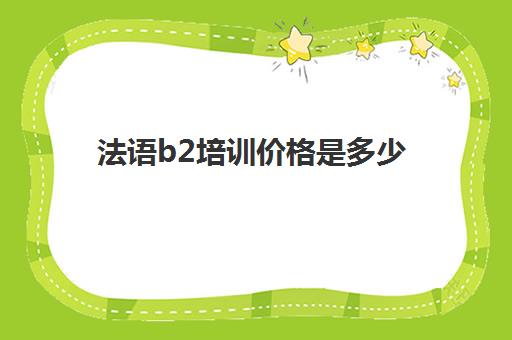 法语b2培训价格是多少